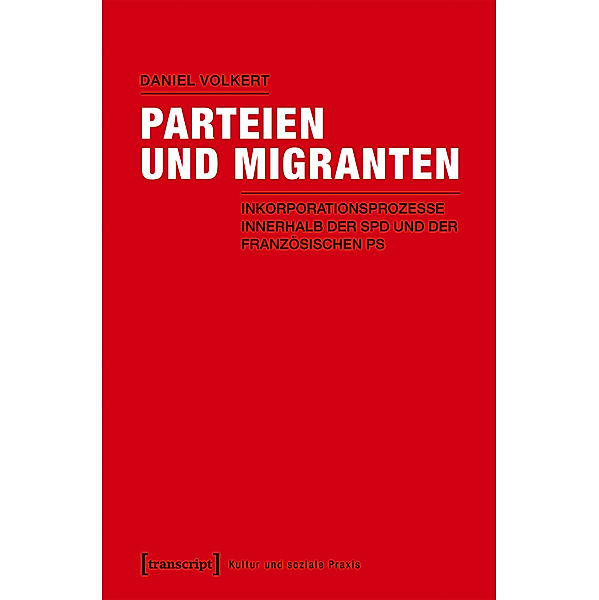 DANIEL VOLKERT

PARTEIEN UND MIGRANTEN

INKORPORATIONSPROZESSE INNERHALB DER SPD UND DER FRANZÖSISCHEN PS

[transcript] Kultur und soziale Praxis